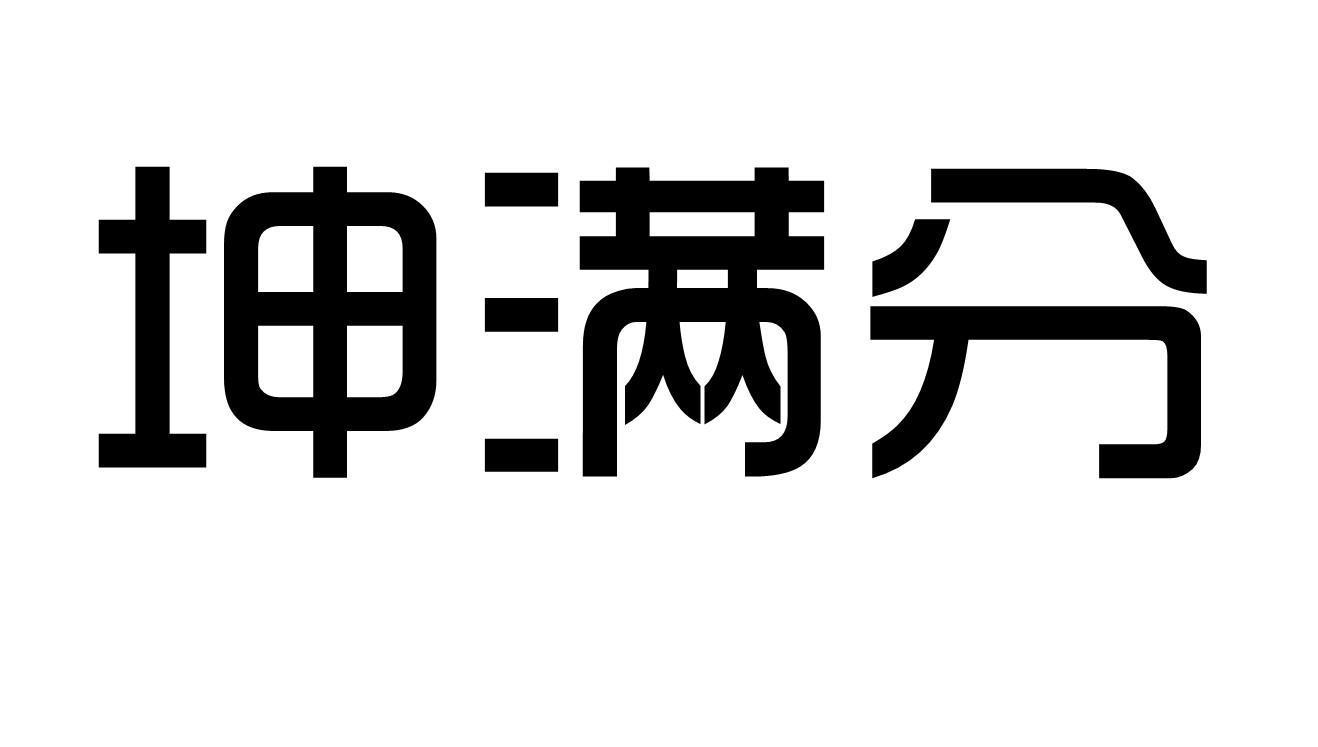 坤满分